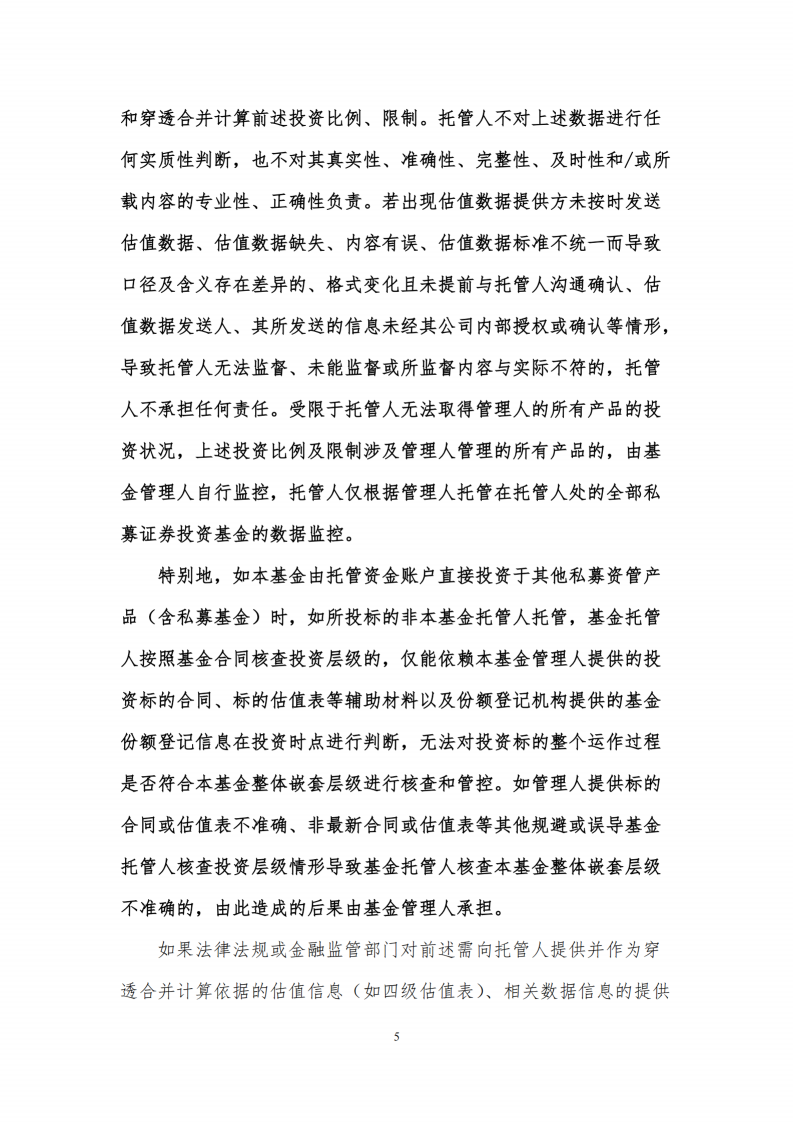 和穿透合并计算前述投资比例、限制。托管人不对上述数据进行任何实质性判断，也不对其真实性、准确性、完整性、及时性和/或所载内容的专业性、正确性负责。若出现估值数据提供方未按时发送估值数据、估值数据缺失、内容有误、估值数据标准不统一而导致口径及含义存在差异的、格式变化且未提前与托管人沟通确认、估值数据发送人、其所发送的信息未经其公司内部授权或确认等情形，导致托管人无法监督、未能监督或所监督内容与实际不符的，托管人不承担任何责任。受限于托管人无法取得管理人的所有产品的投资状况，上述投资比例及限制涉及管理人管理的所有产品的，由基金管理人自行监控，托管人仅根据管理人托管在托管人处的全部私募证券投资基金的数据监控。

特别地，如本基金由托管资金账户直接投资于其他私募资管产品（含私募基金）时，如所投标的非本基金托管人托管，基金托管人按照基金合同核查投资层级的，仅能依赖本基金管理人提供的投资标的合同、标的估值表等辅助材料以及份额登记机构提供的基金份额登记信息在投资时点进行判断，无法对投资标的整个运作过程是否符合本基金整体嵌套层级进行核查和管控。如管理人提供标的合同或估值表不准确、非最新合同或估值表等其他规避或误导基金托管人核查投资层级情形导致基金托管人核查本基金整体嵌套层级不准确的，由此造成的后果由基金管理人承担。

如果法律法规或金融监管部门对前述需向托管人提供并作为穿透合并计算依据的估值信息（如四级估值表）、相关数据信息的提供

5